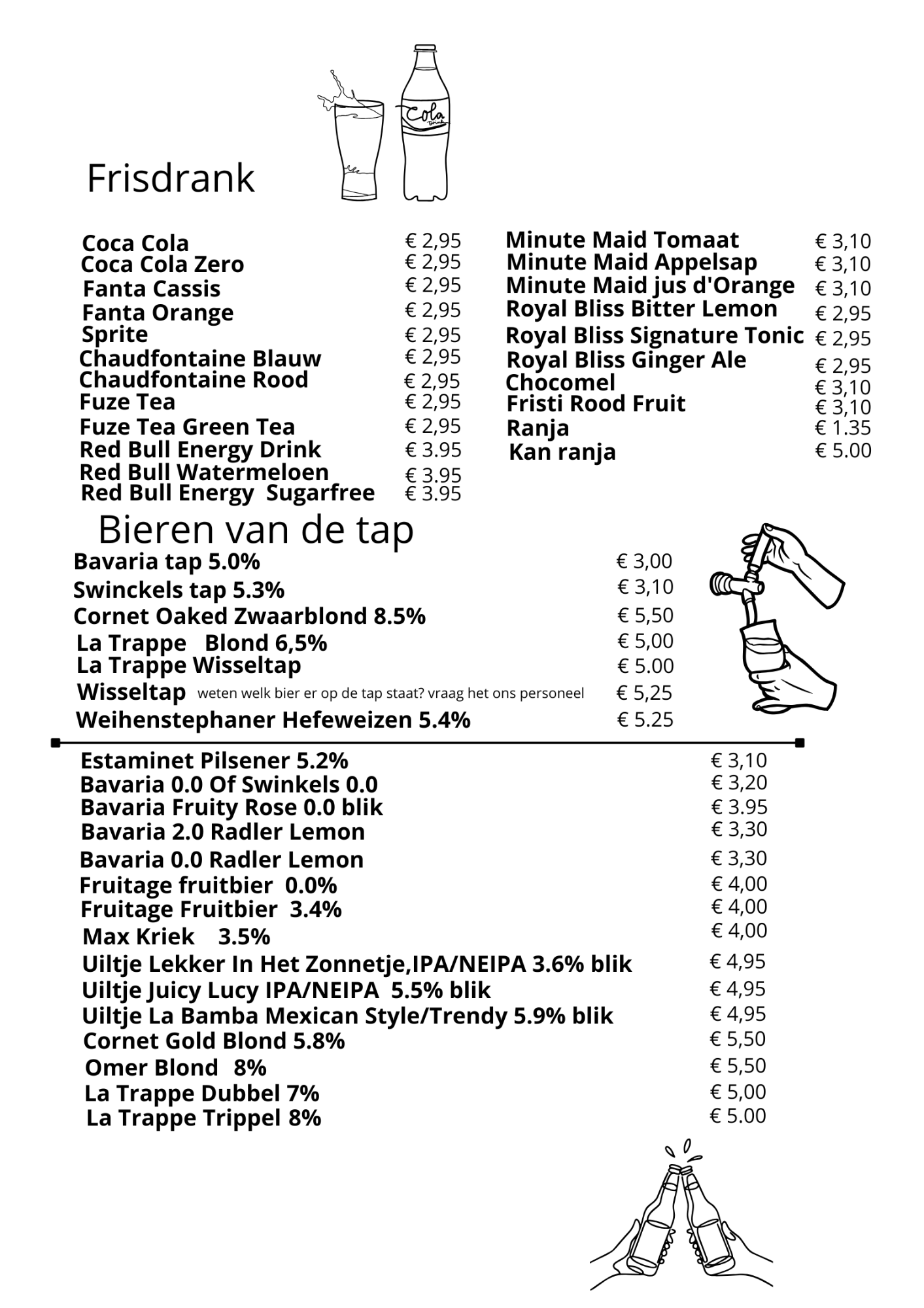 Cola
Drink

Frisdrank

Coca Cola € 2,95
Coca Cola Zero € 2,95
Fanta Cassis € 2,95
Fanta Orange € 2,95
Sprite € 2,95
Chaudfontaine Blauw € 2,95
Chaudfontaine Rood € 2,95
Fuze Tea € 2,95
Fuze Tea Green Tea € 2,95
Red Bull Energy Drink € 3.95
Red Bull Watermeloen € 3.95
Red Bull Energy Sugarfree € 3.95

Minute Maid Tomaat € 3,10
Minute Maid Appelsap € 3,10
Minute Maid jus d'Orange € 3,10
Royal Bliss Bitter Lemon € 2,95
Royal Bliss Signature Tonic € 2,95
Royal Bliss Ginger Ale € 2,95
Chocomel € 3,10
Fristi Rood Fruit € 3,10
Ranja € 1.35
Kan ranja € 5.00

Bieren van de tap

Bavaria tap 5.0% € 3,00
Swinckels tap 5.3% € 3,10
Cornet Oaked Zwaarblond 8.5% € 5,50
La Trappe Blond 6,5% € 5,00
La Trappe Wisseltap € 5.00
Wisseltap weten welk bier er op de tap staat? vraag het ons personeel € 5,25
Weihenstephaner Hefeweizen 5.4% € 5.25

Estaminet Pilsener 5.2% € 3,10
Bavaria 0.0 Of Swinkels 0.0 € 3,20
Bavaria Fruity Rose 0.0 blik € 3.95
Bavaria 2.0 Radler Lemon € 3,30
Bavaria 0.0 Radler Lemon € 3,30
Fruitage fruitbier 0.0% € 4,00
Fruitage Fruitbier 3.4% € 4,00
Max Kriek 3.5% € 4,00
Uiltje Lekker In Het Zonnetje,IPA/NEIPA 3.6% blik € 4,95
Uiltje Juicy Lucy IPA/NEIPA 5.5% blik € 4,95
Uiltje La Bamba Mexican Style/Trendy 5.9% blik € 4,95
Cornet Gold Blond 5.8% € 5,50
Omer Blond 8% € 5,50
La Trappe Dubbel 7% € 5,00
La Trappe Trippel 8% € 5.00